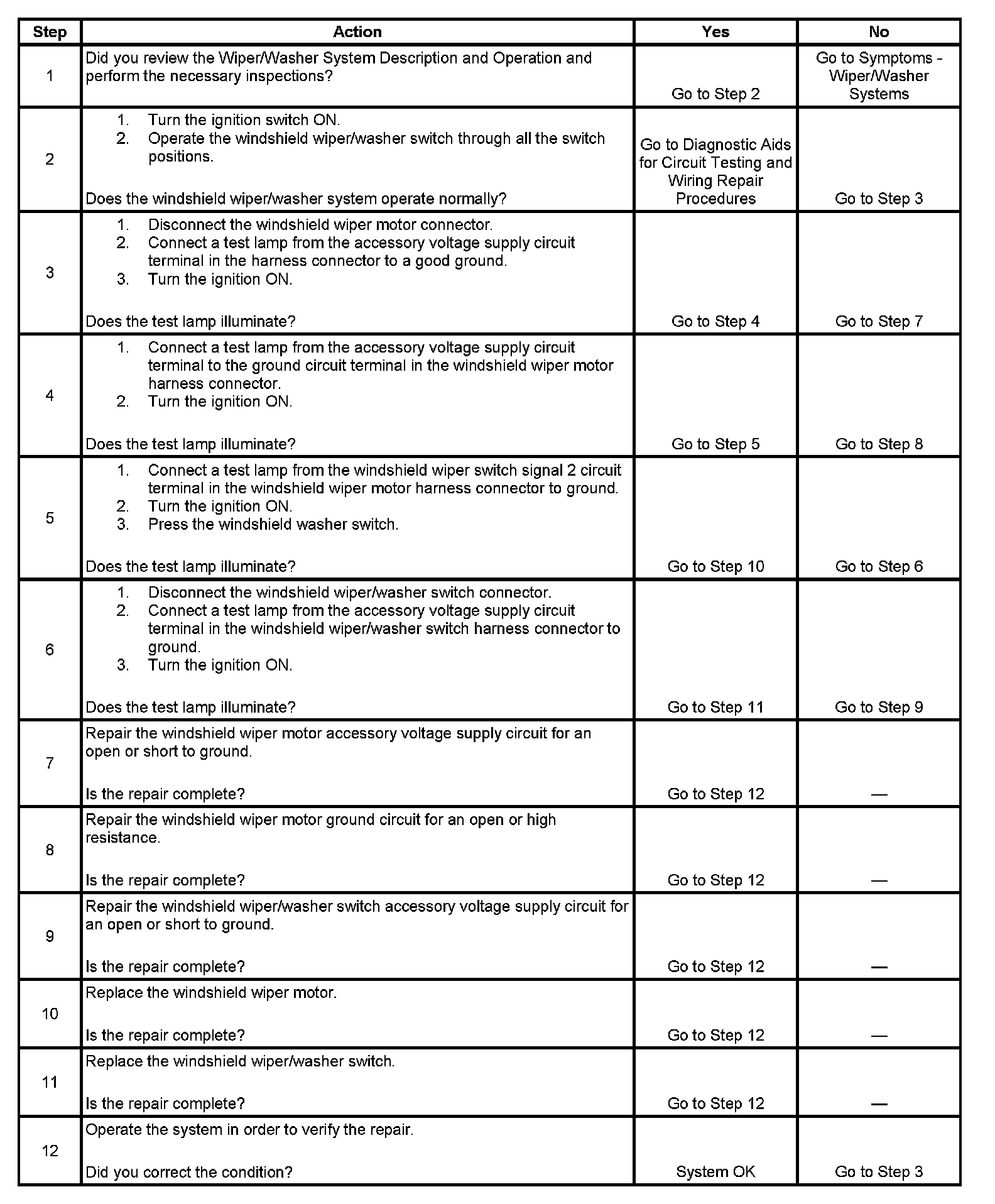 | Step | Action | Yes | No |
|---|---|---|---|
| 1 | Did you review the Wiper/Washer System Description and Operation and perform the necessary inspections? | Go to Step 2 | Go to Symptoms - Wiper/Washer Systems |
| 2 | 1. Turn the ignition switch ON. 2. Operate the windshield wiper/washer switch through all the switch positions. Does the windshield wiper/washer system operate normally? | Go to Diagnostic Aids for Circuit Testing and Wiring Repair Procedures | Go to Step 3 |
| 3 | 1. Disconnect the windshield wiper motor connector. 2. Connect a test lamp from the accessory voltage supply circuit terminal in the harness connector to a good ground. 3. Turn the ignition ON. Does the test lamp illuminate? | Go to Step 4 | Go to Step 7 |
| 4 | 1. Connect a test lamp from the accessory voltage supply circuit terminal to the ground circuit terminal in the windshield wiper motor harness connector. 2. Turn the ignition ON. Does the test lamp illuminate? | Go to Step 5 | Go to Step 8 |
| 5 | 1. Connect a test lamp from the windshield wiper switch signal 2 circuit terminal in the windshield wiper motor harness connector to ground. 2. Turn the ignition ON. 3. Press the windshield washer switch. Does the test lamp illuminate? | Go to Step 10 | Go to Step 6 |
| 6 | 1. Disconnect the windshield wiper/washer switch connector. 2. Connect a test lamp from the accessory voltage supply circuit terminal in the windshield wiper/washer switch harness connector to ground. 3. Turn the ignition ON. Does the test lamp illuminate? | Go to Step 11 | Go to Step 9 |
| 7 | Repair the windshield wiper motor accessory voltage supply circuit for an open or short to ground. Is the repair complete? | Go to Step 12 | — |
| 8 | Repair the windshield wiper motor ground circuit for an open or high resistance. Is the repair complete? | Go to Step 12 | — |
| 9 | Repair the windshield wiper/washer switch accessory voltage supply circuit for an open or short to ground. Is the repair complete? | Go to Step 12 | — |
| 10 | Replace the windshield wiper motor. Is the repair complete? | Go to Step 12 | — |
| 11 | Replace the windshield wiper/washer switch. Is the repair complete? | Go to Step 12 | — |
| 12 | Operate the system in order to verify the repair. Did you correct the condition? | System OK | Go to Step 3 |